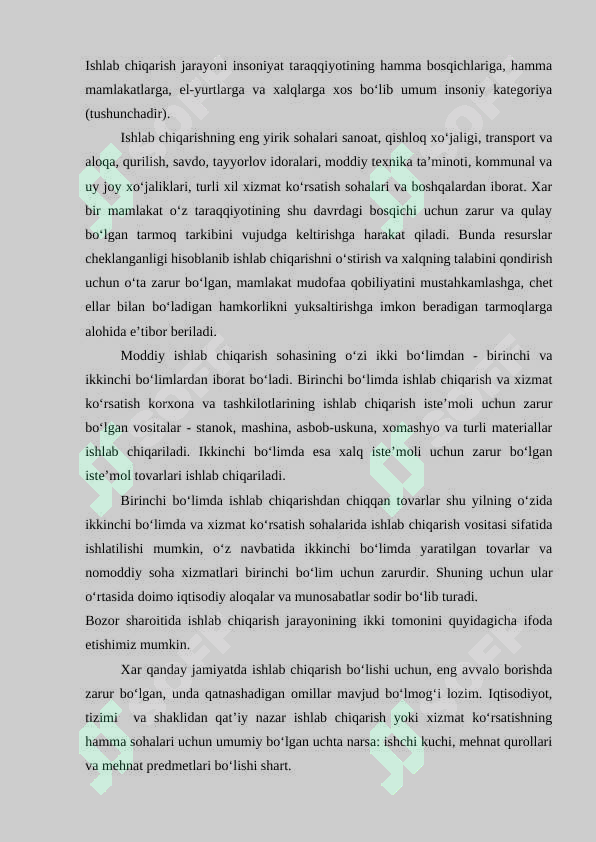 Ishlab chiqarish jarayoni insoniyat taraqqiyotining hamma bosqichlariga, hamma mamlakatlarga, el-yurtlarga va xalqlarga xos bo‘lib umum insoniy kategoriya (tushunchadir).

Ishlab chiqarishning eng yirik sohalari sanoat, qishloq xo‘jaligi, transport va aloqa, qurilish, savdo, tayyorlov idoralari, moddiy texnika ta’minoti, kommunal va uy joy xo‘jaliklari, turli xil xizmat ko‘rsatish sohalari va boshqalardan iborat. Xar bir mamlakat o‘z taraqqiyotining shu davrdagi bosqichi uchun zarur va qulay bo‘lgan tarmoq tarkibini vujudga keltirishga harakat qiladi. Bunda resurslar cheklanganligi hisoblanib ishlab chiqarishni o‘stirish va xalqning talabini qondirish uchun o‘ta zarur bo‘lgan, mamlakat mudofaa qobiliyatini mustahkamlashga, chet ellar bilan bo‘ladigan hamkorlikni yuksaltirishga imkon beradigan tarmoqlarga alohida e’tibor beriladi.

Moddiy ishlab chiqarish sohasining o‘zi ikki bo‘limdan - birinchi va ikkinchi bo‘limlardan iborat bo‘ladi. Birinchi bo‘limda ishlab chiqarish va xizmat ko‘rsatish korxona va tashkilotlarining ishlab chiqarish iste’moli uchun zarur bo‘lgan vositalar - stanok, mashina, asbob-uskuna, xomashyo va turli materiallar ishlab chiqariladi. Ikkinchi bo‘limda esa xalq iste’moli uchun zarur bo‘lgan iste’mol tovarlari ishlab chiqariladi.

Birinchi bo‘limda ishlab chiqarishdan chiqqan tovarlar shu yilning o‘zida ikkinchi bo‘limda va xizmat ko‘rsatish sohalarida ishlab chiqarish vositasi sifatida ishlatilishi mumkin, o‘z navbatida ikkinchi bo‘limda yaratilgan tovarlar va nomoddiy soha xizmatlari birinchi bo‘lim uchun zarurdir. Shuning uchun ular o‘rtasida doimo iqtisodiy aloqalar va munosabatlar sodir bo‘lib turadi.
Bozor sharoitida ishlab chiqarish jarayonining ikki tomonini quyidagicha ifoda etishimiz mumkin.

Xar qanday jamiyatda ishlab chiqarish bo‘lishi uchun, eng avvalo borishda zarur bo‘lgan, unda qatnashadigan omillar mavjud bo‘lmog‘i lozim. Iqtisodiyot, tizimi va shaklidan qat’iy nazar ishlab chiqarish yoki xizmat ko‘rsatishning hamma sohalari uchun umumiy bo‘lgan uchta narsa: ishchi kuchi, mehnat qurollari va mehnat predmetlari bo‘lishi shart.